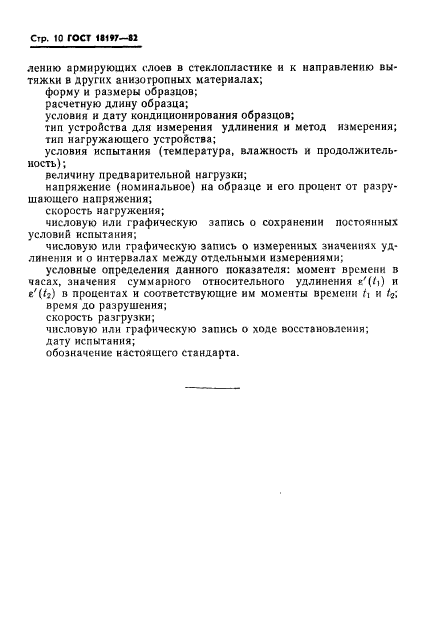 Стр. 10 ГОСТ 18197—82

лению армирующих слоев в стеклопластике и к направлению вытяжки в других анизотропных материалах;

форму и размеры образцов;

расчетную длину образца;

условия и дату кондиционирования образцов;

тип устройства для измерения удлинения и метод измерения;

тип нагружающего устройства;

условия испытания (температура, влажность и продолжительность);

величину предварительной нагрузки;

напряжение (номинальное) на образце и его процент от разрушающего напряжения;

скорость нагружения;

числовую или графическую запись о сохранении постоянных условий испытания;

числовую или графическую запись о измеренных значениях удлинения и о интервалах между отдельными измерениями;

условные определения данного показателя: момент времени в часах, значения суммарного относительного удлинения $\varepsilon'(t_1)$ и $\varepsilon'(t_2)$ в процентах и соответствующие им моменты времени $t_1$ и $t_2$;

время до разрушения;

скорость разгрузки;

числовую или графическую запись о ходе восстановления;

дату испытания;

обозначение настоящего стандарта.